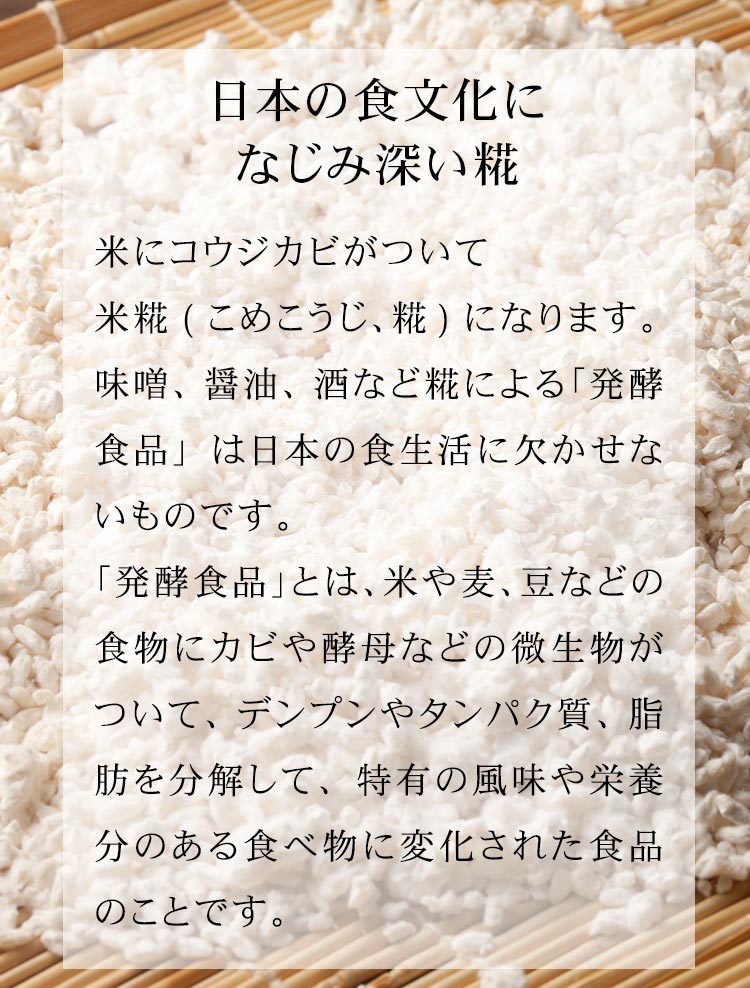 日本の食文化に
なじみ深い糀

米にコウジカビがついて
米糀（こめこうじ、糀）になります。
味噌、醤油、酒など糀による「発酵食品」は日本の食生活に欠かせないものです。
「発酵食品」とは、米や麦、豆などの食物にカビや酵母などの微生物がついて、デンプンやタンパク質、脂肪を分解して、特有の風味や栄養分のある食べ物に変化された食品のことです。